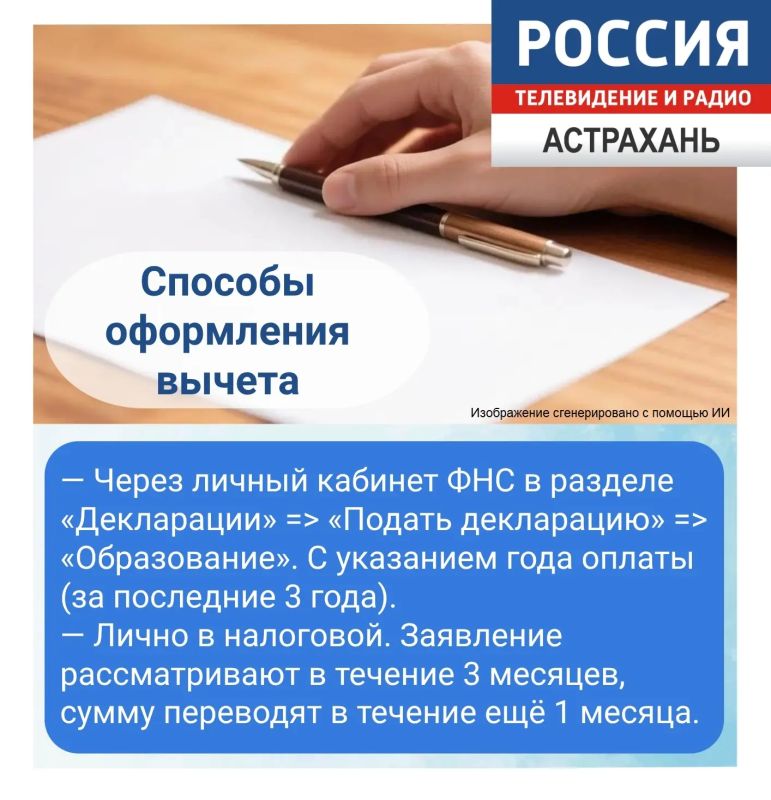 РОССИЯ
ТЕЛЕВИДЕНИЕ И РАДИО
АСТРАХАНЬ

Способы оформления вычета

Изображение сгенерировано с помощью ИИ

— Через личный кабинет ФНС в разделе «Декларации» => «Подать декларацию» => «Образование». С указанием года оплаты (за последние 3 года).

— Лично в налоговой. Заявление рассматривают в течение 3 месяцев, сумму переводят в течение ещё 1 месяца.